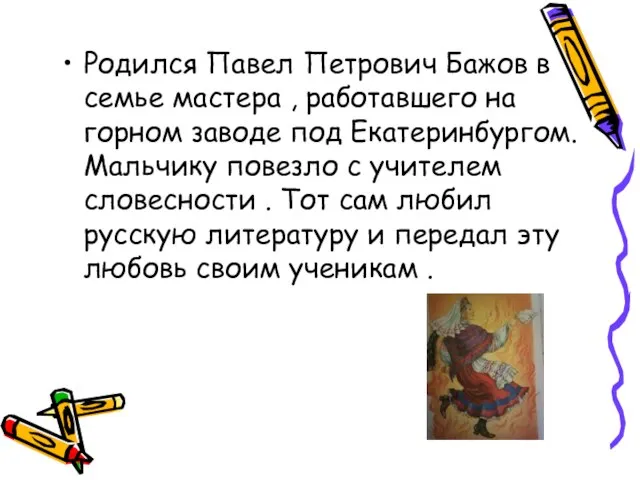 • Родился Павел Петрович Бажов в семье мастера , работавшего на горном заводе под Екатеринбургом. Мальчику повезло с учителем словесности . Тот сам любил русскую литературу и передал эту любовь своим ученикам .